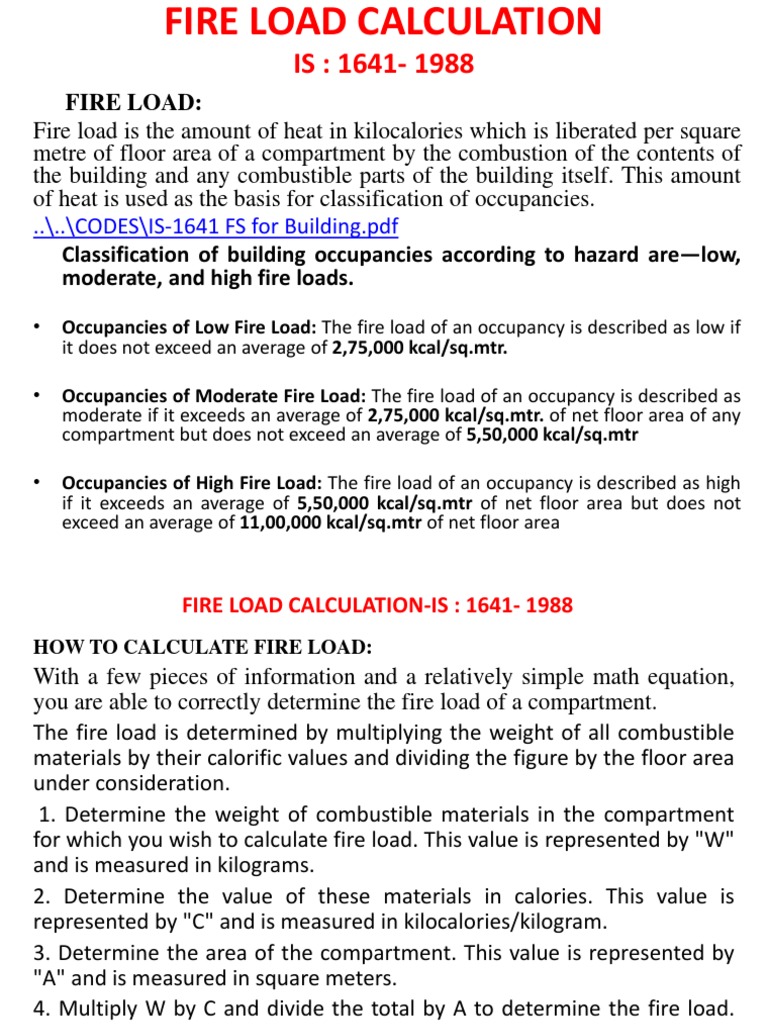 FIRE LOAD CALCULATION
IS : 1641- 1988

FIRE LOAD:
Fire load is the amount of heat in kilocalories which is liberated per square metre of floor area of a compartment by the combustion of the contents of the building and any combustible parts of the building itself. This amount of heat is used as the basis for classification of occupancies.
..\..\CODES\IS-1641 FS for Building.pdf

Classification of building occupancies according to hazard are—low, moderate, and high fire loads.

• Occupancies of Low Fire Load: The fire load of an occupancy is described as low if it does not exceed an average of 2,75,000 kcal/sq.mtr.

• Occupancies of Moderate Fire Load: The fire load of an occupancy is described as moderate if it exceeds an average of 2,75,000 kcal/sq.mtr. of net floor area of any compartment but does not exceed an average of 5,50,000 kcal/sq.mtr

• Occupancies of High Fire Load: The fire load of an occupancy is described as high if it exceeds an average of 5,50,000 kcal/sq.mtr of net floor area but does not exceed an average of 11,00,000 kcal/sq.mtr of net floor area

FIRE LOAD CALCULATION-IS : 1641- 1988

HOW TO CALCULATE FIRE LOAD:
With a few pieces of information and a relatively simple math equation, you are able to correctly determine the fire load of a compartment.
The fire load is determined by multiplying the weight of all combustible materials by their calorific values and dividing the figure by the floor area under consideration.
1. Determine the weight of combustible materials in the compartment for which you wish to calculate fire load. This value is represented by "W" and is measured in kilograms.
2. Determine the value of these materials in calories. This value is represented by "C" and is measured in kilocalories/kilogram.
3. Determine the area of the compartment. This value is represented by "A" and is measured in square meters.
4. Multiply W by C and divide the total by A to determine the fire load.